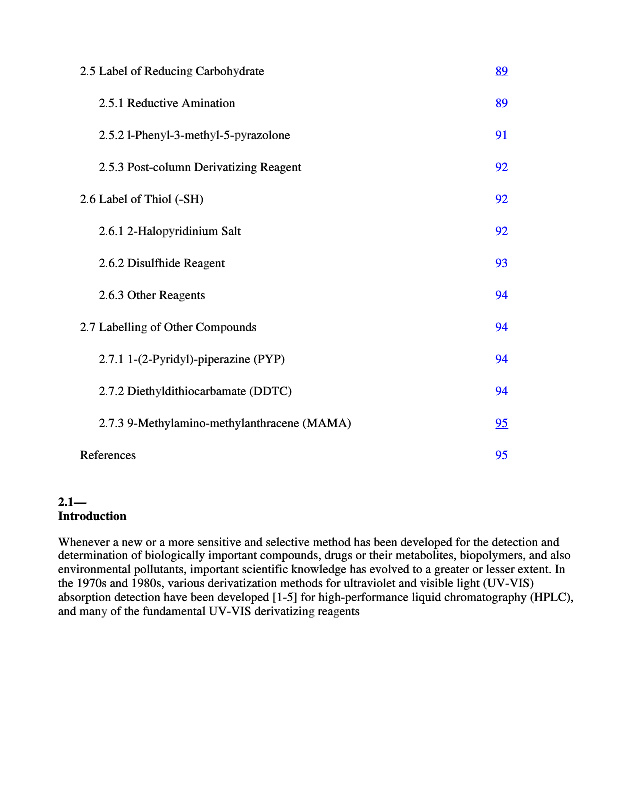 2.5 Label of Reducing Carbohydrate 89

2.5.1 Reductive Amination 89

2.5.2 l-Phenyl-3-methyl-5-pyrazolone 91

2.5.3 Post-column Derivatizing Reagent 92

2.6 Label of Thiol (-SH) 92

2.6.1 2-Halopyridinium Salt 92

2.6.2 Disulfhide Reagent 93

2.6.3 Other Reagents 94

2.7 Labelling of Other Compounds 94

2.7.1 1-(2-Pyridyl)-piperazine (PYP) 94

2.7.2 Diethyldithiocarbamate (DDTC) 94

2.7.3 9-Methylamino-methylanthracene (MAMA) 95

References 95

2.1—
Introduction

Whenever a new or a more sensitive and selective method has been developed for the detection and determination of biologically important compounds, drugs or their metabolites, biopolymers, and also environmental pollutants, important scientific knowledge has evolved to a greater or lesser extent. In the 1970s and 1980s, various derivatization methods for ultraviolet and visible light (UV-VIS) absorption detection have been developed [1-5] for high-performance liquid chromatography (HPLC), and many of the fundamental UV-VIS derivatizing reagents